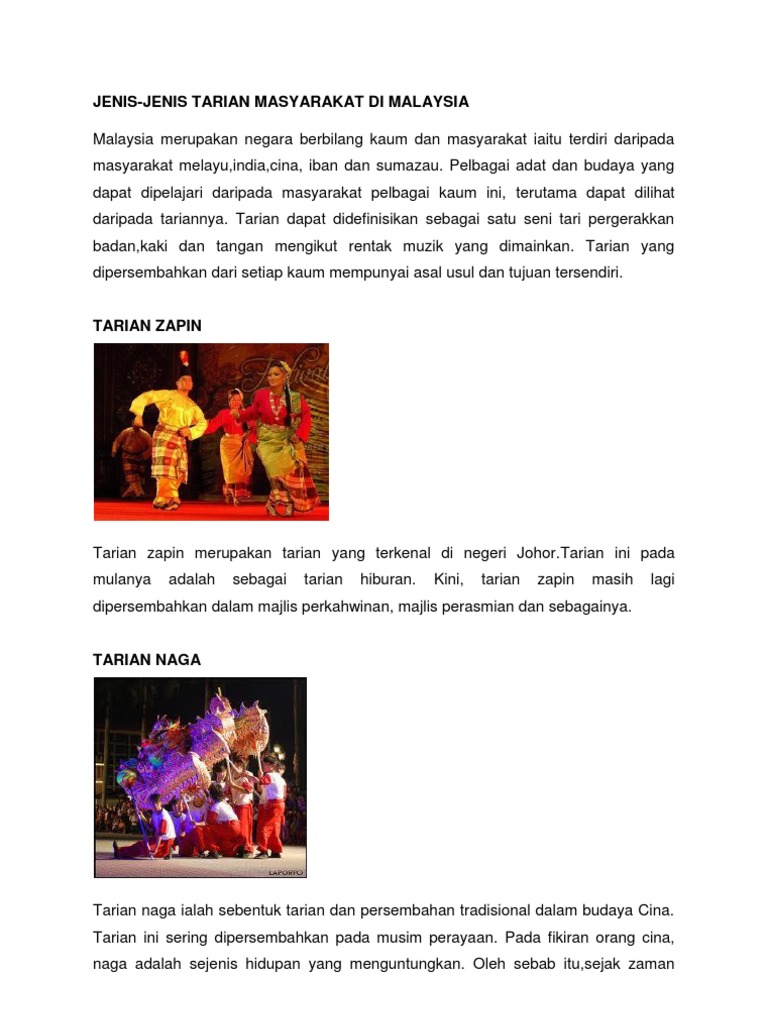 JENIS-JENIS TARIAN MASYARAKAT DI MALAYSIA

Malaysia merupakan negara berbilang kaum dan masyarakat iaitu terdiri daripada masyarakat melayu,india,cina, iban dan sumazau. Pelbagai adat dan budaya yang dapat dipelajari daripada masyarakat pelbagai kaum ini, terutama dapat dilihat daripada tariannya. Tarian dapat didefinisikan sebagai satu seni tari pergerakkan badan,kaki dan tangan mengikut rentak muzik yang dimainkan. Tarian yang dipersembahkan dari setiap kaum mempunyai asal usul dan tujuan tersendiri.

TARIAN ZAPIN

Tarian zapin merupakan tarian yang terkenal di negeri Johor.Tarian ini pada mulanya adalah sebagai tarian hiburan. Kini, tarian zapin masih lagi dipersembahkan dalam majlis perkahwinan, majlis perasmian dan sebagainya.

TARIAN NAGA

LAPORFO

Tarian naga ialah sebentuk tarian dan persembahan tradisional dalam budaya Cina. Tarian ini sering dipersembahkan pada musim perayaan. Pada fikiran orang cina, naga adalah sejenis hidupan yang menguntungkan. Oleh sebab itu,sejak zaman